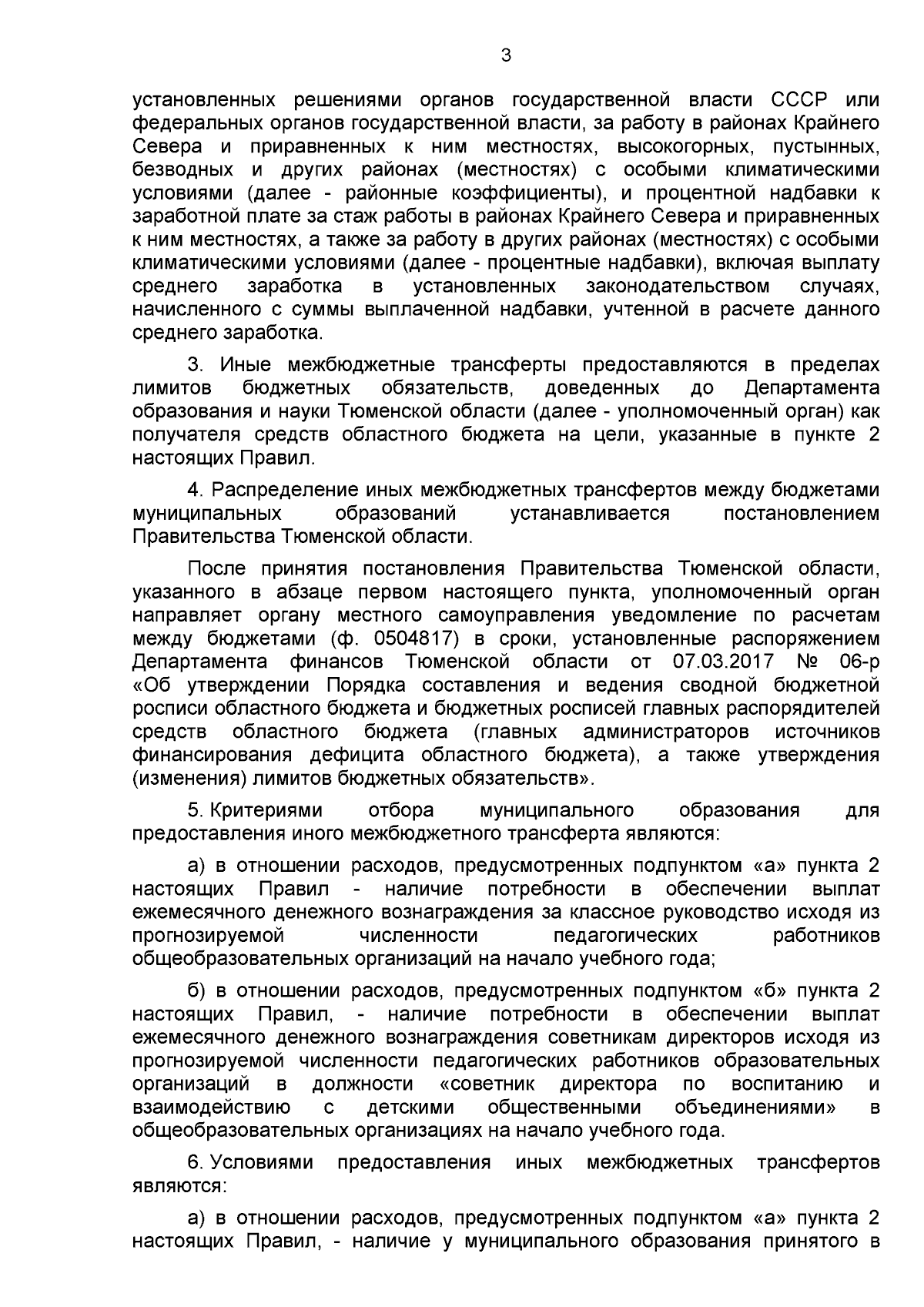 3

установленных решениями органов государственной власти СССР или федеральных органов государственной власти, за работу в районах Крайнего Севера и приравненных к ним местностях, высокогорных, пустынных, безводных и других районах (местностях) с особыми климатическими условиями (далее - районные коэффициенты), и процентной надбавки к заработной плате за стаж работы в районах Крайнего Севера и приравненных к ним местностях, а также за работу в других районах (местностях) с особыми климатическими условиями (далее - процентные надбавки), включая выплату среднего заработка в установленных законодательством случаях, начисленного с суммы выплаченной надбавки, учтенной в расчете данного среднего заработка.

3. Иные межбюджетные трансферты предоставляются в пределах лимитов бюджетных обязательств, доведенных до Департамента образования и науки Тюменской области (далее - уполномоченный орган) как получателя средств областного бюджета на цели, указанные в пункте 2 настоящих Правил.

4. Распределение иных межбюджетных трансфертов между бюджетами муниципальных образований устанавливается постановлением Правительства Тюменской области.

После принятия постановления Правительства Тюменской области, указанного в абзаце первом настоящего пункта, уполномоченный орган направляет органу местного самоуправления уведомление по расчетам между бюджетами (ф. 0504817) в сроки, установленные распоряжением Департамента финансов Тюменской области от 07.03.2017 № 06-р «Об утверждении Порядка составления и ведения сводной бюджетной росписи областного бюджета и бюджетных росписей главных распорядителей средств областного бюджета (главных администраторов источников финансирования дефицита областного бюджета), а также утверждения (изменения) лимитов бюджетных обязательств».

5. Критериями отбора муниципального образования для предоставления иного межбюджетного трансферта являются:

а) в отношении расходов, предусмотренных подпунктом «а» пункта 2 настоящих Правил - наличие потребности в обеспечении выплат ежемесячного денежного вознаграждения за классное руководство исходя из прогнозируемой численности педагогических работников общеобразовательных организаций на начало учебного года;

б) в отношении расходов, предусмотренных подпунктом «б» пункта 2 настоящих Правил, - наличие потребности в обеспечении выплат ежемесячного денежного вознаграждения советникам директоров исходя из прогнозируемой численности педагогических работников образовательных организаций в должности «советник директора по воспитанию и взаимодействию с детскими общественными объединениями» в общеобразовательных организациях на начало учебного года.

6. Условиями предоставления иных межбюджетных трансфертов являются:

а) в отношении расходов, предусмотренных подпунктом «а» пункта 2 настоящих Правил, - наличие у муниципального образования принятого в